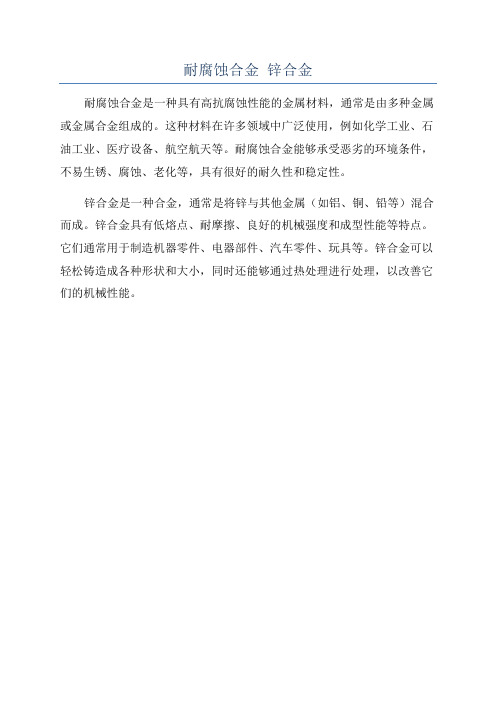 耐腐蚀合金 锌合金

耐腐蚀合金是一种具有高抗腐蚀性能的金属材料，通常是由多种金属或金属合金组成的。这种材料在许多领域中广泛使用，例如化学工业、石油工业、医疗设备、航空航天等。耐腐蚀合金能够承受恶劣的环境条件，不易生锈、腐蚀、老化等，具有很好的耐久性和稳定性。

锌合金是一种合金，通常是将锌与其他金属（如铝、铜、铅等）混合而成。锌合金具有低熔点、耐摩擦、良好的机械强度和成型性能等特点。它们通常用于制造机器零件、电器部件、汽车零件、玩具等。锌合金可以轻松铸造成各种形状和大小，同时还能够通过热处理进行处理，以改善它们的机械性能。